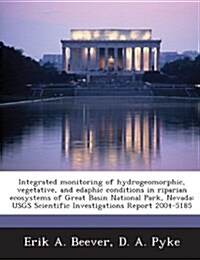 Integrated monitoring of hydrogeomorphic, vegetative, and edaphic conditions in riparian ecosystems of Great Basin National Park, Nevada: USGS Scientific Investigations Report 2004-5185

Erik A. Beever, D. A. Pyke